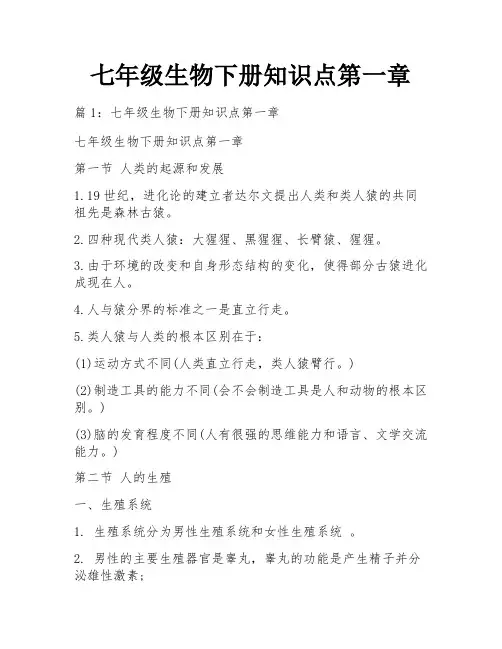 七年级生物下册知识点第一章

篇 1：七年级生物下册知识点第一章

七年级生物下册知识点第一章

第一节 人类的起源和发展

1.19 世纪，进化论的建立者达尔文提出人类和类人猿的共同祖先是森林古猿。

2.四种现代类人猿：大猩猩、黑猩猩、长臂猿、猩猩。

3.由于环境的改变和自身形态结构的变化，使得部分古猿进化成现在人。

4.人与猿分界的标准之一是直立行走。

5.类人猿与人类的根本区别在于：

(1)运动方式不同(人类直立行走，类人猿臂行。)

(2)制造工具的能力不同(会不会制造工具是人和动物的根本区别。)

(3)脑的发育程度不同(人有很强的思维能力和语言、文学交流能力。)

第二节 人的生殖

一、生殖系统

1. 生殖系统分为男性生殖系统和女性生殖系统 。

2. 男性的主要生殖器官是睾丸，睾丸的功能是产生精子并分泌雄性激素；